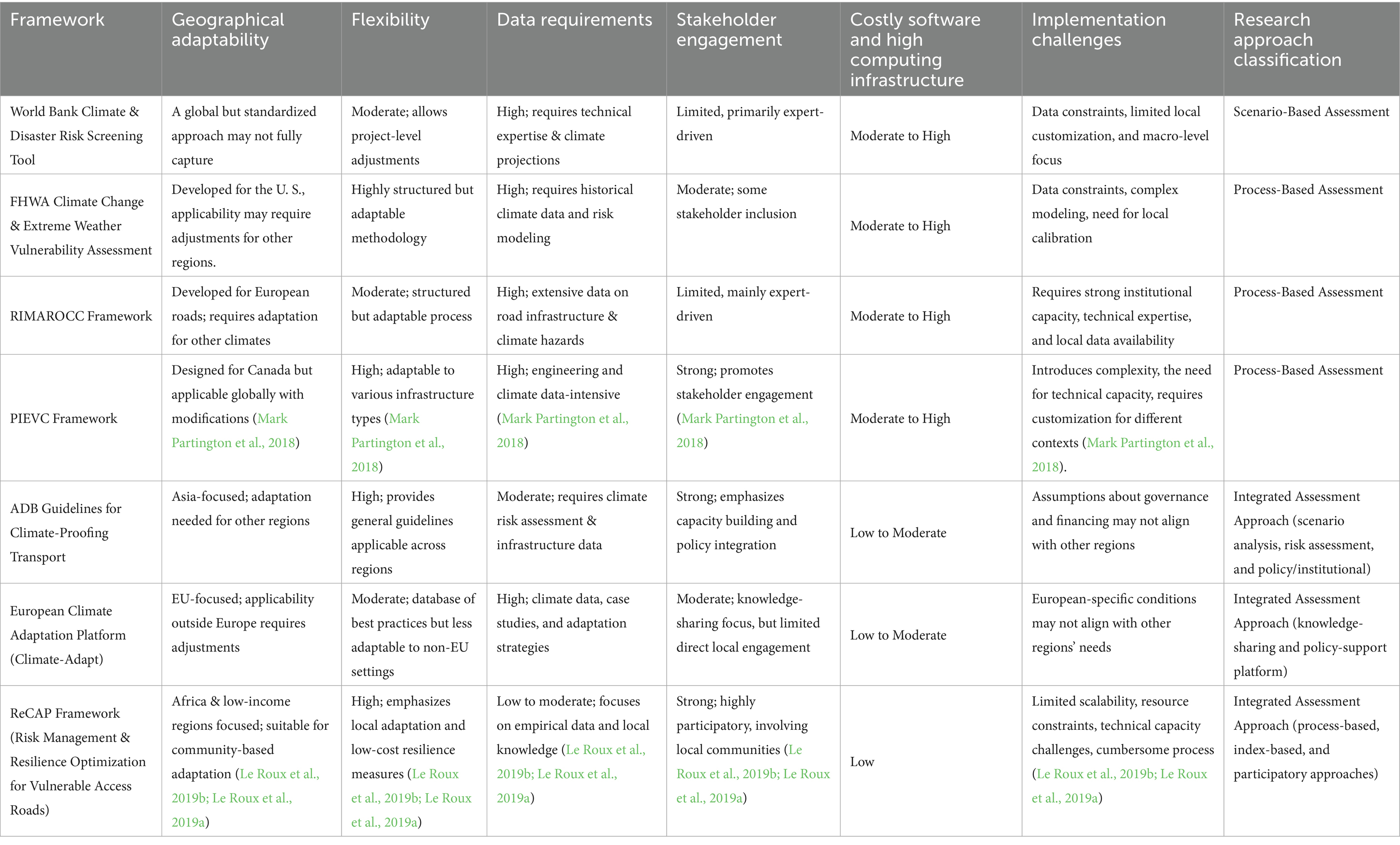 | Framework | Geographical adaptability | Flexibility | Data requirements | Stakeholder engagement | Costly software and high computing infrastructure | Implementation challenges | Research approach classification |
|---|---|---|---|---|---|---|---|
| World Bank Climate & Disaster Risk Screening Tool | A global but standardized approach may not fully capture | Moderate; allows project-level adjustments | High; requires technical expertise & climate projections | Limited, primarily expert-driven | Moderate to High | Data constraints, limited local customization, and macro-level focus | Scenario-Based Assessment |
| FHWA Climate Change & Extreme Weather Vulnerability Assessment | Developed for the U. S., applicability may require adjustments for other regions. | Highly structured but adaptable methodology | High; requires historical climate data and risk modeling | Moderate; some stakeholder inclusion | Moderate to High | Data constraints, complex modeling, need for local calibration | Process-Based Assessment |
| RIMAROCC Framework | Developed for European roads; requires adaptation for other climates | Moderate; structured but adaptable process | High; extensive data on road infrastructure & climate hazards | Limited, mainly expert-driven | Moderate to High | Requires strong institutional capacity, technical expertise, and local data availability | Process-Based Assessment |
| PIEVC Framework | Designed for Canada but applicable globally with modifications (Mark Partington et al., 2018) | High; adaptable to various infrastructure types (Mark Partington et al., 2018) | High; engineering and climate data-intensive (Mark Partington et al., 2018) | Strong; promotes stakeholder engagement (Mark Partington et al., 2018) | Moderate to High | Introduces complexity, the need for technical capacity, requires customization for different contexts (Mark Partington et al., 2018). | Process-Based Assessment |
| ADB Guidelines for Climate-Proofing Transport | Asia-focused; adaptation needed for other regions | High; provides general guidelines applicable across regions | Moderate; requires climate risk assessment & infrastructure data | Strong; emphasizes capacity building and policy integration | Low to Moderate | Assumptions about governance and financing may not align with other regions | Integrated Assessment Approach (scenario analysis, risk assessment, and policy/institutional) |
| European Climate Adaptation Platform (Climate-Adapt) | EU-focused; applicability outside Europe requires adjustments | Moderate; database of best practices but less adaptable to non-EU settings | High; climate data, case studies, and adaptation strategies | Moderate; knowledge-sharing focus, but limited direct local engagement | Low to Moderate | European-specific conditions may not align with other regions' needs | Integrated Assessment Approach (knowledge-sharing and policy-support platform) |
| ReCAP Framework (Risk Management & Resilience Optimization for Vulnerable Access Roads) | Africa & low-income regions focused; suitable for community-based adaptation (Le Roux et al., 2019b; Le Roux et al., 2019a) | High; emphasizes local adaptation and low-cost resilience measures (Le Roux et al., 2019b; Le Roux et al., 2019a) | Low to moderate; focuses on empirical data and local knowledge (Le Roux et al., 2019b; Le Roux et al., 2019a) | Strong; highly participatory, involving local communities (Le Roux et al., 2019b; Le Roux et al., 2019a) | Low | Limited scalability, resource constraints, technical capacity challenges, cumbersome process (Le Roux et al., 2019b; Le Roux et al., 2019a) | Integrated Assessment Approach (process-based, index-based, and participatory approaches) |